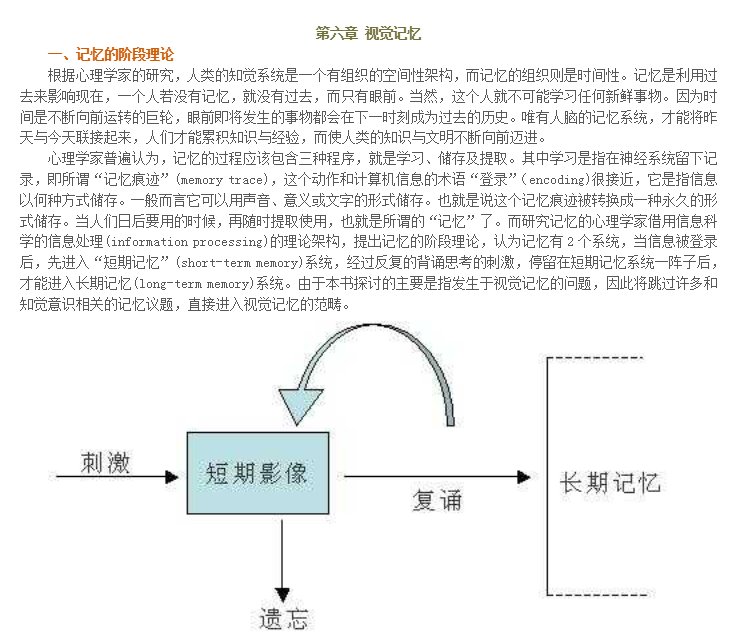 第六章 视觉记忆

一、记忆的阶段理论

根据心理学家的研究，人类的知觉系统是一个有组织的空间性架构，而记忆的组织则是时间性。记忆是利用过去来影响现在，一个人若没有记忆，就没有过去，而只有眼前。当然，这个人就不可能学习任何新鲜事物。因为时间是不断向前运转的巨轮，眼前即将发生的事物都会在下一时刻成为过去的历史。唯有人脑的记忆系统，才能将昨天与今天联接起来，人们才能累积知识与经验，而使人类的知识与文明不断向前迈进。

心理学家普遍认为，记忆的过程应该包含三种程序，就是学习、储存及提取。其中学习是指在神经系统留下记录，即所谓“记忆痕迹”(memory trace)，这个动作和计算机信息的术语“登录”(encoding)很接近，它是指信息以何种方式储存。一般而言它可以用声音、意义或文字的形式储存。也就是说这个记忆痕迹被转换成一种永久的形式储存。当人们日后要用的时候，再随时提取使用，也就是所谓的“记忆”了。而研究记忆的心理学家借用信息科学的信息处理(information processing)的理论架构，提出记忆的阶段理论，认为记忆有 2 个系统，当信息被登录后，先进入“短期记忆”(short-term memory)系统，经过反复的背诵思考的刺激，停留在短期记忆系统一阵子后，才能进入长期记忆(long-term memory)系统。由于本书探讨的主要是指发生于视觉记忆的问题，因此将跳过许多和知觉意识相关的记忆议题，直接进入视觉记忆的范畴。

刺激
短期影像
复诵
长期记忆
遗忘